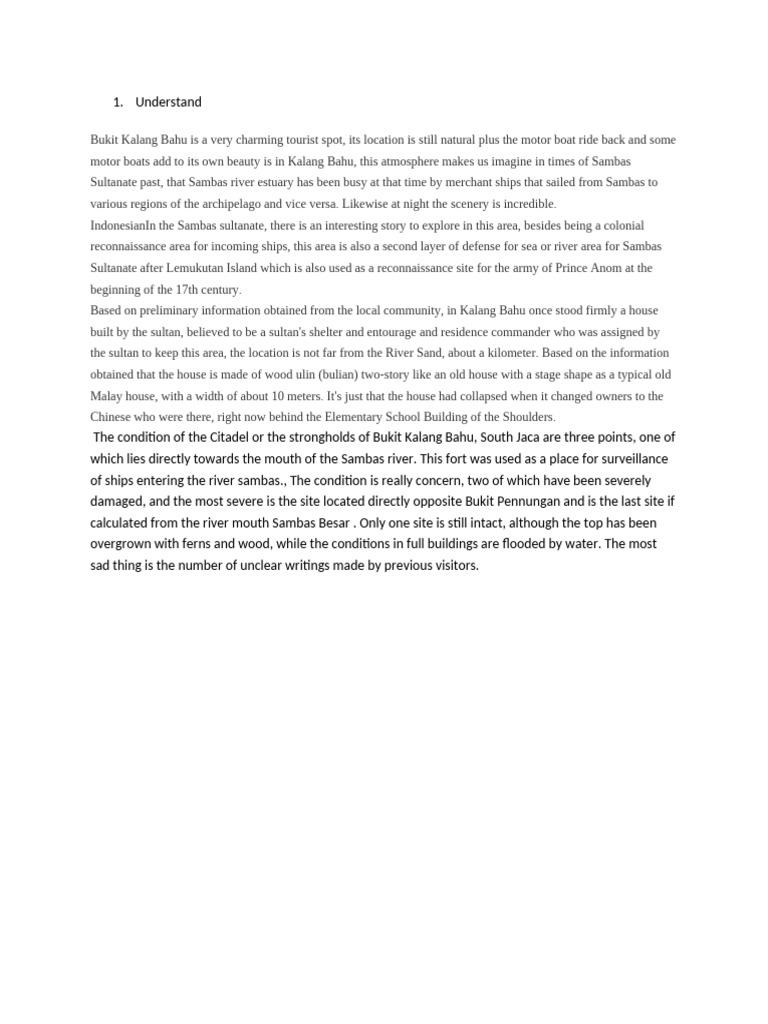 1. Understand

Bukit Kalang Bahu is a very charming tourist spot, its location is still natural plus the motor boat ride back and some motor boats add to its own beauty is in Kalang Bahu, this atmosphere makes us imagine in times of Sambas Sultanate past, that Sambas river estuary has been busy at that time by merchant ships that sailed from Sambas to various regions of the archipelago and vice versa. Likewise at night the scenery is incredible.
IndonesianIn the Sambas sultanate, there is an interesting story to explore in this area, besides being a colonial reconnaissance area for incoming ships, this area is also a second layer of defense for sea or river area for Sambas Sultanate after Lemukutan Island which is also used as a reconnaissance site for the army of Prince Anom at the beginning of the 17th century.
Based on preliminary information obtained from the local community, in Kalang Bahu once stood firmly a house built by the sultan, believed to be a sultan's shelter and entourage and residence commander who was assigned by the sultan to keep this area, the location is not far from the River Sand, about a kilometer. Based on the information obtained that the house is made of wood ulin (bulian) two-story like an old house with a stage shape as a typical old Malay house, with a width of about 10 meters. It's just that the house had collapsed when it changed owners to the Chinese who were there, right now behind the Elementary School Building of the Shoulders.
The condition of the Citadel or the strongholds of Bukit Kalang Bahu, South Jaca are three points, one of which lies directly towards the mouth of the Sambas river. This fort was used as a place for surveillance of ships entering the river sambas., The condition is really concern, two of which have been severely damaged, and the most severe is the site located directly opposite Bukit Pennungan and is the last site if calculated from the river mouth Sambas Besar . Only one site is still intact, although the top has been overgrown with ferns and wood, while the conditions in full buildings are flooded by water. The most sad thing is the number of unclear writings made by previous visitors.